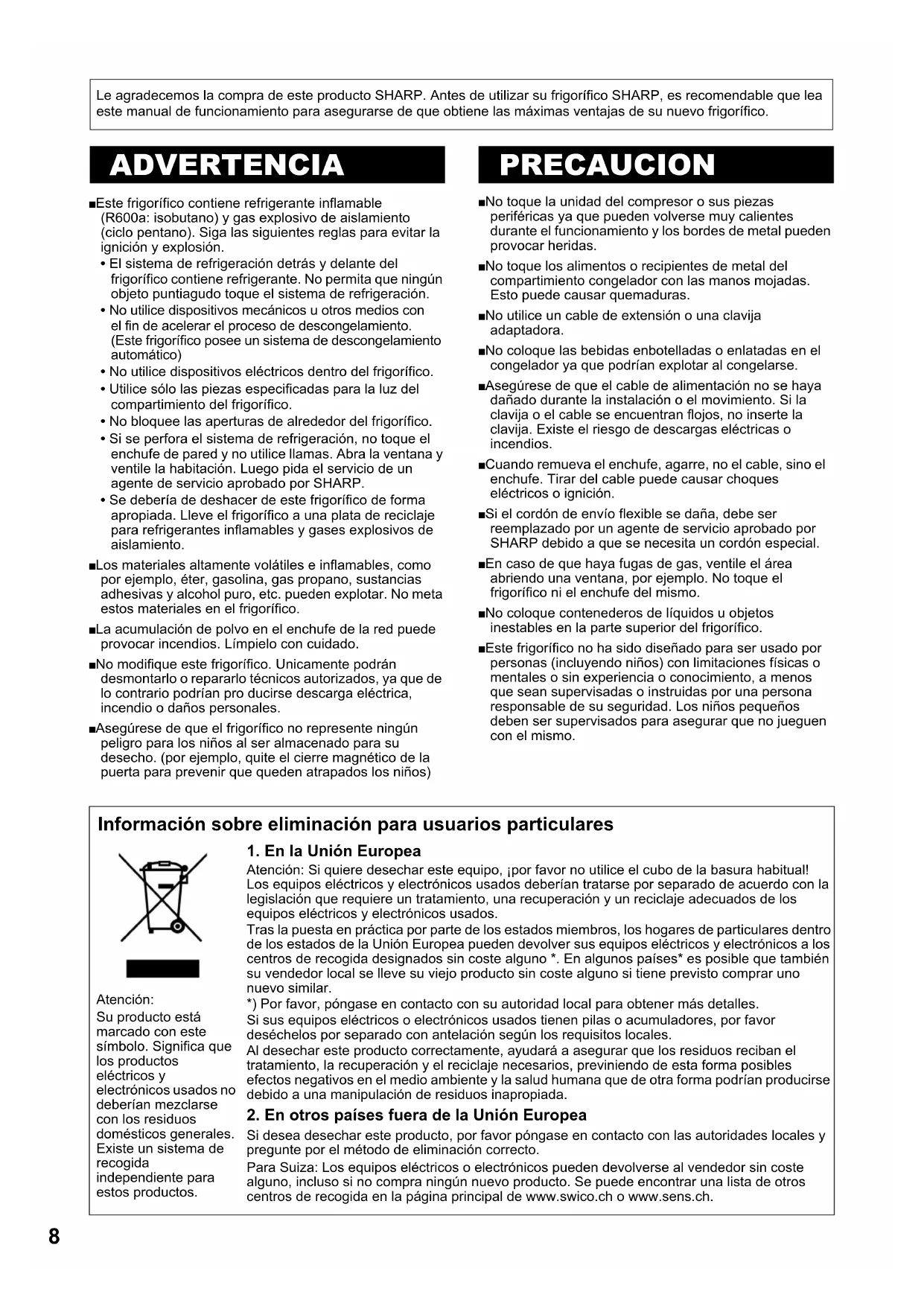 Le agradecemos la compra de este producto SHARP. Antes de utilizar su frigorífico SHARP, es recomendable que lea este manual de funcionamiento para asegurarse de que obtiene las máximas ventajas de su nuevo frigorífico.

ADVERTENCIA

■Este frigorífico contiene refrigerante inflamable (R600a: isobutano) y gas explosivo de aislamiento (ciclo pentano). Siga las siguientes reglas para evitar la ignición y explosión.
• El sistema de refrigeración detrás y delante del frigorífico contiene refrigerante. No permita que ningún objeto puntiagudo toque el sistema de refrigeración.
• No utilice dispositivos mecánicos u otros medios con el fin de acelerar el proceso de descongelamiento. (Este frigorífico posee un sistema de descongelamiento automático)
• No utilice dispositivos eléctricos dentro del frigorífico.
• Utilice sólo las piezas especificadas para la luz del compartimiento del frigorífico.
• No bloquee las aperturas de alrededor del frigorífico.
• Si se perfora el sistema de refrigeración, no toque el enchufe de pared y no utilice llamas. Abra la ventana y ventile la habitación. Luego pida el servicio de un agente de servicio aprobado por SHARP.
• Se debería de deshacer de este frigorífico de forma apropiada. Lleve el frigorífico a una plata de reciclaje para refrigerantes inflamables y gases explosivos de aislamiento.
■Los materiales altamente volátiles e inflamables, como por ejemplo, éter, gasolina, gas propano, sustancias adhesivas y alcohol puro, etc. pueden explotar. No meta estos materiales en el frigorífico.
■La acumulación de polvo en el enchufe de la red puede provocar incendios. Límpielo con cuidado.
■No modifique este frigorífico. Unicamente podrán desmontarlo o repararlo técnicos autorizados, ya que de lo contrario podrían pro ducirse descarga eléctrica, incendio o daños personales.
■Asegúrese de que el frigorífico no represente ningún peligro para los niños al ser almacenado para su desecho. (por ejemplo, quite el cierre magnético de la puerta para prevenir que queden atrapados los niños)

PRECAUCION

■No toque la unidad del compresor o sus piezas periféricas ya que pueden volverse muy calientes durante el funcionamiento y los bordes de metal pueden provocar heridas.
■No toque los alimentos o recipientes de metal del compartimiento congelador con las manos mojadas. Esto puede causar quemaduras.
■No utilice un cable de extensión o una clavija adaptadora.
■No coloque las bebidas enbotelladas o enlatadas en el congelador ya que podrían explotar al congelarse.
■Asegúrese de que el cable de alimentación no se haya dañado durante la instalación o el movimiento. Si la clavija o el cable se encuentran flojos, no inserte la clavija. Existe el riesgo de descargas eléctricas o incendios.
■Cuando remueva el enchufe, agarre, no el cable, sino el enchufe. Tirar del cable puede causar choques eléctricos o ignición.
■Si el cordón de envío flexible se daña, debe ser reemplazado por un agente de servicio aprobado por SHARP debido a que se necesita un cordón especial.
■En caso de que haya fugas de gas, ventile el área abriendo una ventana, por ejemplo. No toque el frigorífico ni el enchufe del mismo.
■No coloque contenederos de líquidos u objetos inestables en la parte superior del frigorífico.
■Este frigorífico no ha sido diseñado para ser usado por personas (incluyendo niños) con limitaciones físicas o mentales o sin experiencia o conocimiento, a menos que sean supervisadas o instruidas por una persona responsable de su seguridad. Los niños pequeños deben ser supervisados para asegurar que no jueguen con el mismo.

Información sobre eliminación para usuarios particulares

Atención:
Su producto está marcado con este símbolo. Significa que los productos eléctricos y electrónicos usados no deberían mezclarse con los residuos domésticos generales. Existe un sistema de recogida independiente para estos productos.

1. En la Unión Europea
Atención: Si quiere desechar este equipo, ¡por favor no utilice el cubo de la basura habitual! Los equipos eléctricos y electrónicos usados deberían tratarse por separado de acuerdo con la legislación que requiere un tratamiento, una recuperación y un reciclaje adecuados de los equipos eléctricos y electrónicos usados.
Tras la puesta en práctica por parte de los estados miembros, los hogares de particulares dentro de los estados de la Unión Europea pueden devolver sus equipos eléctricos y electrónicos a los centros de recogida designados sin coste alguno *. En algunos países* es posible que también su vendedor local se lleve su viejo producto sin coste alguno si tiene previsto comprar uno nuevo similar.
*) Por favor, póngase en contacto con su autoridad local para obtener más detalles.
Si sus equipos eléctricos o electrónicos usados tienen pilas o acumuladores, por favor deséchelos por separado con antelación según los requisitos locales.
Al desechar este producto correctamente, ayudará a asegurar que los residuos reciban el tratamiento, la recuperación y el reciclaje necesarios, previniendo de esta forma posibles efectos negativos en el medio ambiente y la salud humana que de otra forma podrían producirse debido a una manipulación de residuos inapropiada.

2. En otros países fuera de la Unión Europea
Si desea desechar este producto, por favor póngase en contacto con las autoridades locales y pregunte por el método de eliminación correcto.
Para Suiza: Los equipos eléctricos o electrónicos pueden devolverse al vendedor sin coste alguno, incluso si no compra ningún nuevo producto. Se puede encontrar una lista de otros centros de recogida en la página principal de www.swico.ch o www.sens.ch.

8